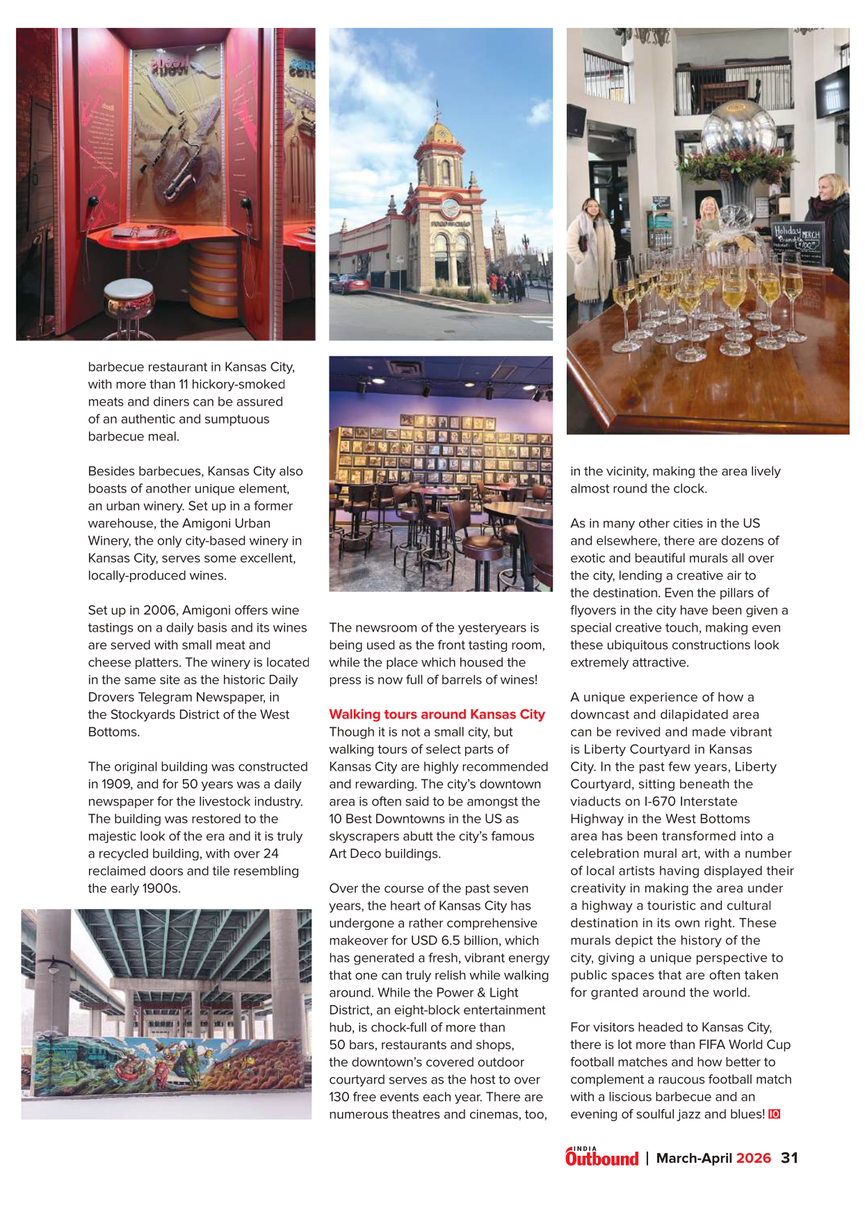 barbecue restaurant in Kansas City, with more than 11 hickory-smoked meats and diners can be assured of an authentic and sumptuous barbecue meal.

Besides barbecues, Kansas City also boasts of another unique element, an urban winery. Set up in a former warehouse, the Amigoni Urban Winery, the only city-based winery in Kansas City, serves some excellent, locally-produced wines.

Set up in 2006, Amigoni offers wine tastings on a daily basis and its wines are served with small meat and cheese platters. The winery is located in the same site as the historic Daily Drovers Telegram Newspaper, in the Stockyards District of the West Bottoms.

The original building was constructed in 1909, and for 50 years was a daily newspaper for the livestock industry. The building was restored to the majestic look of the era and it is truly a recycled building, with over 24 reclaimed doors and tile resembling the early 1900s.

The newsroom of the yesteryears is being used as the front tasting room, while the place which housed the press is now full of barrels of wines!

Walking tours around Kansas City
Though it is not a small city, but walking tours of select parts of Kansas City are highly recommended and rewarding. The city's downtown area is often said to be amongst the 10 Best Downtowns in the US as skyscrapers abutt the city's famous Art Deco buildings.

Over the course of the past seven years, the heart of Kansas City has undergone a rather comprehensive makeover for USD 6.5 billion, which has generated a fresh, vibrant energy that one can truly relish while walking around. While the Power & Light District, an eight-block entertainment hub, is chock-full of more than 50 bars, restaurants and shops, the downtown's covered outdoor courtyard serves as the host to over 130 free events each year. There are numerous theatres and cinemas, too, in the vicinity, making the area lively almost round the clock.

As in many other cities in the US and elsewhere, there are dozens of exotic and beautiful murals all over the city, lending a creative air to the destination. Even the pillars of flyovers in the city have been given a special creative touch, making even these ubiquitous constructions look extremely attractive.

A unique experience of how a downcast and dilapidated area can be revived and made vibrant is Liberty Courtyard in Kansas City. In the past few years, Liberty Courtyard, sitting beneath the viaducts on I-670 Interstate Highway in the West Bottoms area has been transformed into a celebration mural art, with a number of local artists having displayed their creativity in making the area under a highway a touristic and cultural destination in its own right. These murals depict the history of the city, giving a unique perspective to public spaces that are often taken for granted around the world.

For visitors headed to Kansas City, there is lot more than FIFA World Cup football matches and how better to complement a raucous football match with a liscious barbecue and an evening of soulful jazz and blues! IO

INDIA Outbound | March-April 2026 31